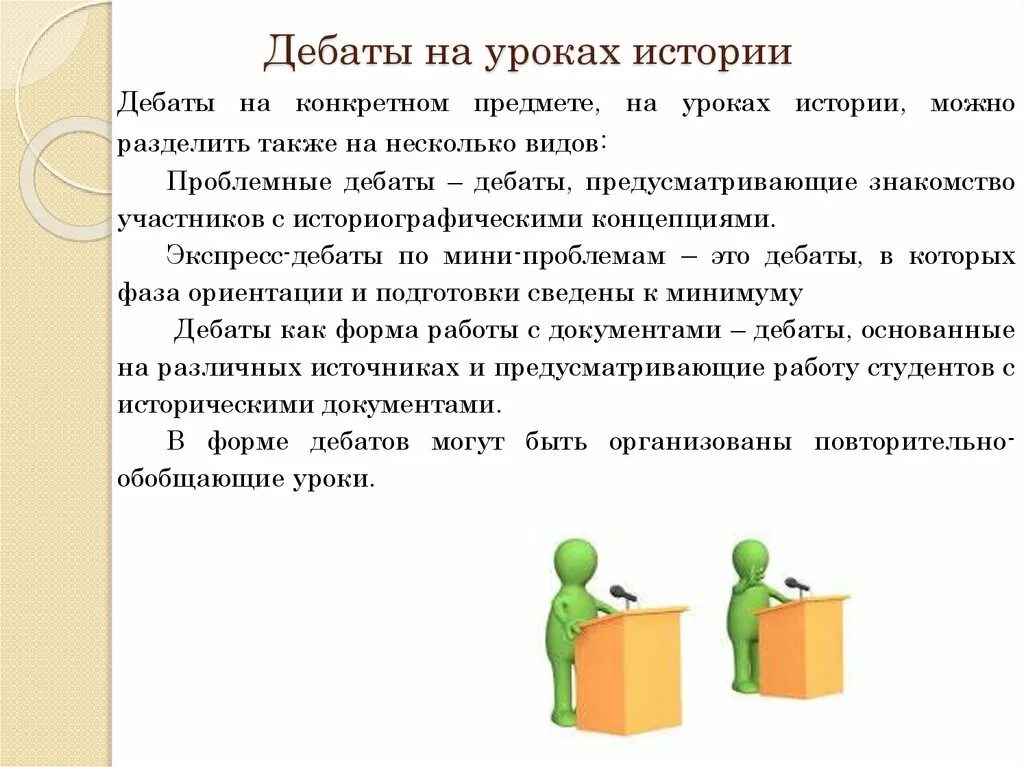 Дебаты на уроках истории

Дебаты на конкретном предмете, на уроках истории, можно разделить также на несколько видов:

Проблемные дебаты – дебаты, предусматривающие знакомство участников с историографическими концепциями.

Экспресс-дебаты по мини-проблемам – это дебаты, в которых фаза ориентации и подготовки сведены к минимуму

Дебаты как форма работы с документами – дебаты, основанные на различных источниках и предусматривающие работу студентов с историческими документами.

В форме дебатов могут быть организованы повторительно-обобщающие уроки.